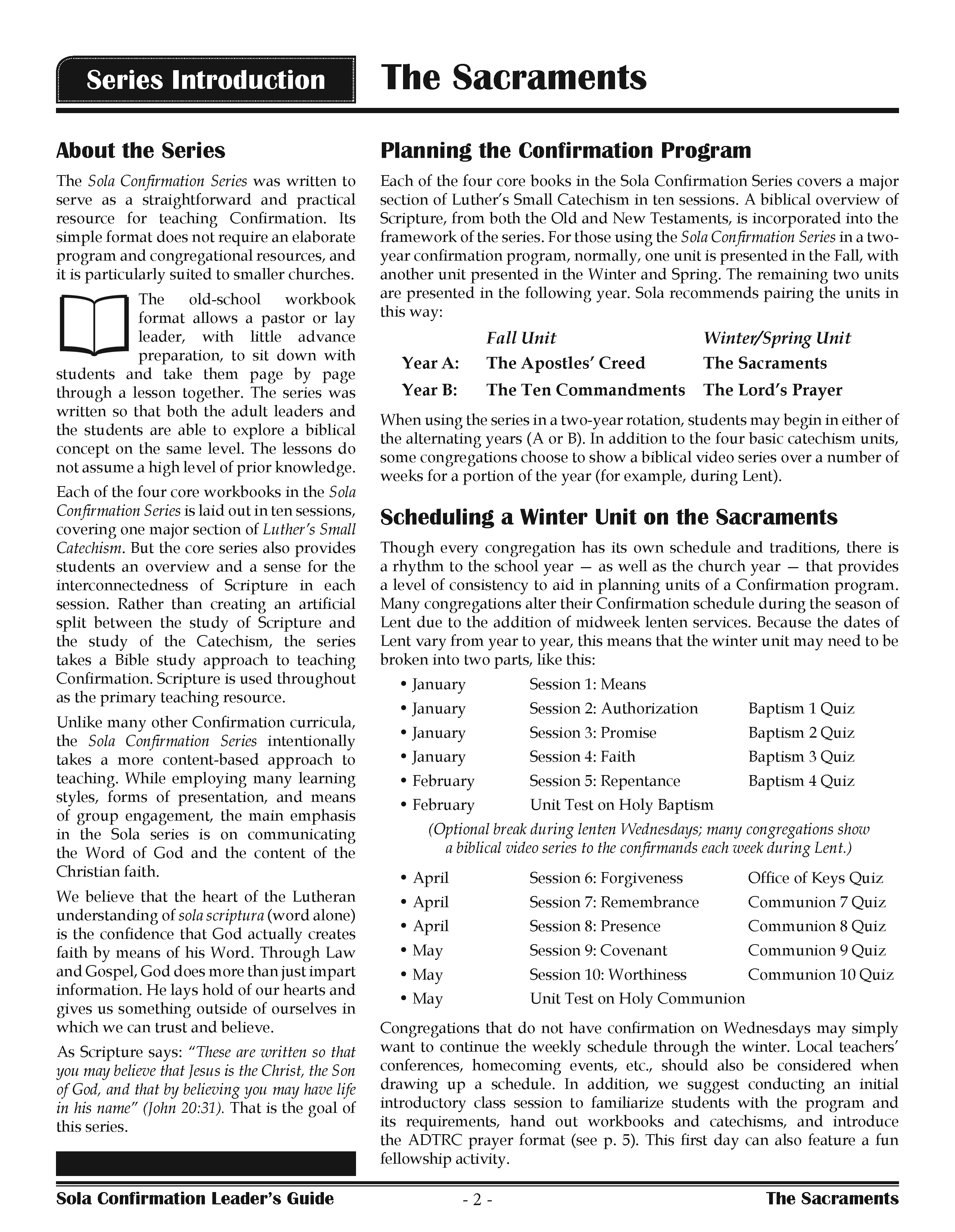 Series Introduction

The Sacraments

About the Series

The Sola Confirmation Series was written to serve as a straightforward and practical resource for teaching Confirmation. Its simple format does not require an elaborate program and congregational resources, and it is particularly suited to smaller churches.

The old-school workbook format allows a pastor or lay leader, with little advance preparation, to sit down with students and take them page by page through a lesson together. The series was written so that both the adult leaders and the students are able to explore a biblical concept on the same level. The lessons do not assume a high level of prior knowledge.

Each of the four core workbooks in the Sola Confirmation Series is laid out in ten sessions, covering one major section of Luther's Small Catechism. But the core series also provides students an overview and a sense for the interconnectedness of Scripture in each session. Rather than creating an artificial split between the study of Scripture and the study of the Catechism, the series takes a Bible study approach to teaching Confirmation. Scripture is used throughout as the primary teaching resource.

Unlike many other Confirmation curricula, the Sola Confirmation Series intentionally takes a more content-based approach to teaching. While employing many learning styles, forms of presentation, and means of group engagement, the main emphasis in the Sola series is on communicating the Word of God and the content of the Christian faith.

We believe that the heart of the Lutheran understanding of sola scriptura (word alone) is the confidence that God actually creates faith by means of his Word. Through Law and Gospel, God does more than just impart information. He lays hold of our hearts and gives us something outside of ourselves in which we can trust and believe.

As Scripture says: "These are written so that you may believe that Jesus is the Christ, the Son of God, and that by believing you may have life in his name" (John 20:31). That is the goal of this series.

Planning the Confirmation Program

Each of the four core books in the Sola Confirmation Series covers a major section of Luther's Small Catechism in ten sessions. A biblical overview of Scripture, from both the Old and New Testaments, is incorporated into the framework of the series. For those using the Sola Confirmation Series in a two-year confirmation program, normally, one unit is presented in the Fall, with another unit presented in the Winter and Spring. The remaining two units are presented in the following year. Sola recommends pairing the units in this way:

| | Fall Unit | Winter/Spring Unit |
|---|---|---|
| Year A: | The Apostles' Creed | The Sacraments |
| Year B: | The Ten Commandments | The Lord's Prayer |

When using the series in a two-year rotation, students may begin in either of the alternating years (A or B). In addition to the four basic catechism units, some congregations choose to show a biblical video series over a number of weeks for a portion of the year (for example, during Lent).

Scheduling a Winter Unit on the Sacraments

Though every congregation has its own schedule and traditions, there is a rhythm to the school year — as well as the church year — that provides a level of consistency to aid in planning units of a Confirmation program. Many congregations alter their Confirmation schedule during the season of Lent due to the addition of midweek lenten services. Because the dates of Lent vary from year to year, this means that the winter unit may need to be broken into two parts, like this:

| | | |
|---|---|---|
| • January | Session 1: Means | |
| • January | Session 2: Authorization | Baptism 1 Quiz |
| • January | Session 3: Promise | Baptism 2 Quiz |
| • January | Session 4: Faith | Baptism 3 Quiz |
| • February | Session 5: Repentance | Baptism 4 Quiz |
| • February | Unit Test on Holy Baptism | |

(Optional break during lenten Wednesdays; many congregations show a biblical video series to the confirmands each week during Lent.)

| | | |
|---|---|---|
| • April | Session 6: Forgiveness | Office of Keys Quiz |
| • April | Session 7: Remembrance | Communion 7 Quiz |
| • April | Session 8: Presence | Communion 8 Quiz |
| • May | Session 9: Covenant | Communion 9 Quiz |
| • May | Session 10: Worthiness | Communion 10 Quiz |
| • May | Unit Test on Holy Communion | |

Congregations that do not have confirmation on Wednesdays may simply want to continue the weekly schedule through the winter. Local teachers' conferences, homecoming events, etc., should also be considered when drawing up a schedule. In addition, we suggest conducting an initial introductory class session to familiarize students with the program and its requirements, hand out workbooks and catechisms, and introduce the ADTRC prayer format (see p. 5). This first day can also feature a fun fellowship activity.

Sola Confirmation Leader's Guide - 2 - The Sacraments